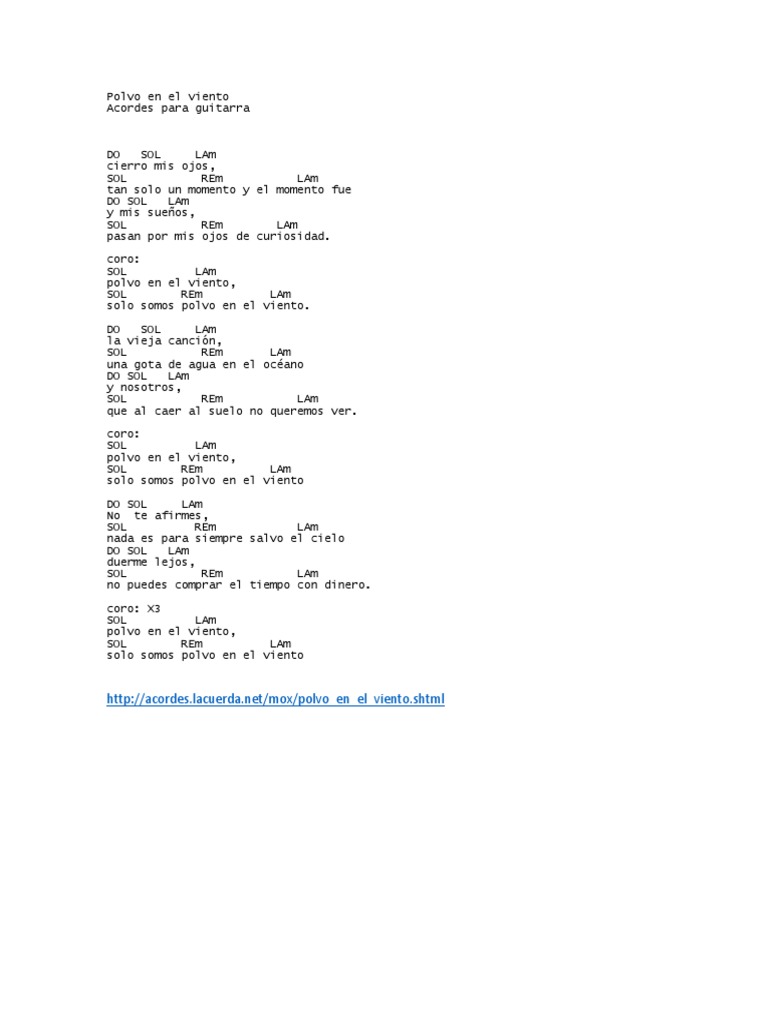 Polvo en el viento
Acordes para guitarra

DO    SOL      LAm
cierro mis ojos,
SOL              REm             LAm
tan solo un momento y el momento fue
DO SOL   LAm
y mis sueños,
SOL              REm        LAm
pasan por mis ojos de curiosidad.

coro:
SOL            LAm
polvo en el viento,
SOL         REm          LAm
solo somos polvo en el viento.

DO    SOL      LAm
la vieja canción,
SOL              REm        LAm
una gota de agua en el océano
DO SOL   LAm
y nosotros,
SOL              REm             LAm
que al caer al suelo no queremos ver.

coro:
SOL            LAm
polvo en el viento,
SOL         REm          LAm
solo somos polvo en el viento

DO SOL      LAm
No  te afirmes,
SOL           REm            LAm
nada es para siempre salvo el cielo
DO SOL   LAm
duerme lejos,
SOL              REm             LAm
no puedes comprar el tiempo con dinero.

coro: X3
SOL            LAm
polvo en el viento,
SOL         REm          LAm
solo somos polvo en el viento

http://acordes.lacuerda.net/mox/polvo_en_el_viento.shtml